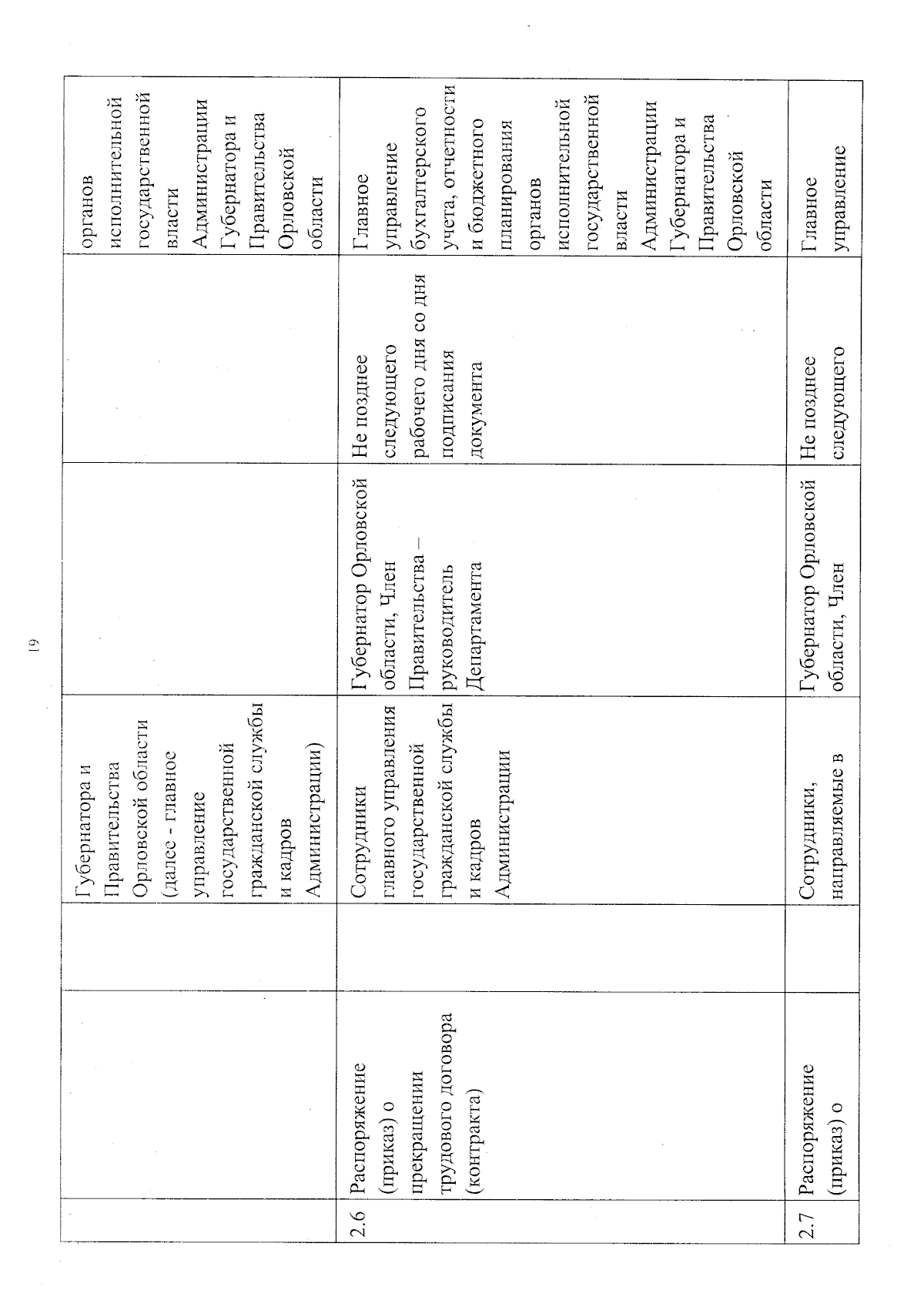 19

| | | | | | | |
|---|---|---|---|---|---|---|
| | | | Губернатора и Правительства Орловской области (далее - главное управление государственной гражданской службы и кадров Администрации) | | | органов исполнительной государственной власти Администрации Губернатора и Правительства Орловской области |
| 2.6 | Распоряжение (приказ) о прекращении трудового договора (контракта) | | Сотрудники главного управления государственной гражданской службы и кадров Администрации | Губернатор Орловской области, Член Правительства – руководитель Департамента | Не позднее следующего рабочего дня со дня подписания документа | Главное управление бухгалтерского учета, отчетности и бюджетного планирования органов исполнительной государственной власти Администрации Губернатора и Правительства Орловской области |
| 2.7 | Распоряжение (приказ) о | | Сотрудники, направляемые в | Губернатор Орловской области, Член | Не позднее следующего | Главное управление |